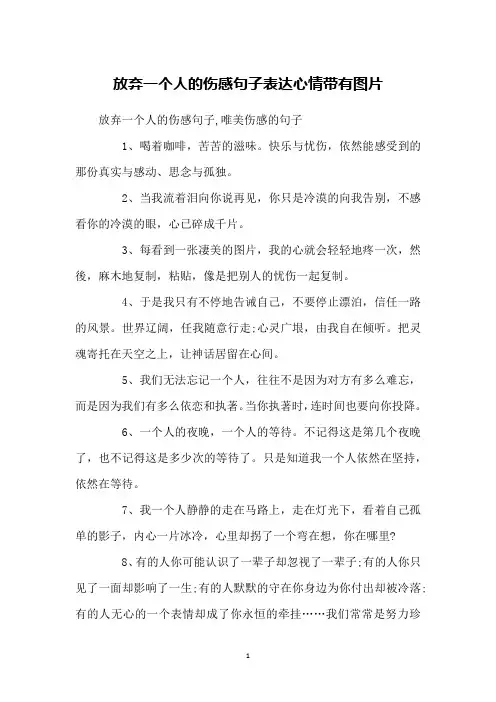 放弃一个人的伤感句子表达心情带有图片

放弃一个人的伤感句子,唯美伤感的句子

1、喝着咖啡，苦苦的滋味。快乐与忧伤，依然能感受到的那份真实与感动、思念与孤独。

2、当我流着泪向你说再见，你只是冷漠的向我告别，不感看你的冷漠的眼，心已碎成千片。

3、每看到一张凄美的图片，我的心就会轻轻地疼一次，然後，麻木地复制，粘贴，像是把别人的忧伤一起复制。

4、于是我只有不停地告诫自己，不要停止漂泊，信任一路的风景。世界辽阔，任我随意行走;心灵广垠，由我自在倾听。把灵魂寄托在天空之上，让神话居留在心间。

5、我们无法忘记一个人，往往不是因为对方有多么难忘，而是因为我们有多么依恋和执著。当你执著时，连时间也要向你投降。

6、一个人的夜晚，一个人的等待。不记得这是第几个夜晚了，也不记得这是多少次的等待了。只是知道我一个人依然在坚持，依然在等待。

7、我一个人静静的走在马路上，走在灯光下，看着自己孤单的影子，内心一片冰冷，心里却拐了一个弯在想，你在哪里?

8、有的人你可能认识了一辈子却忽视了一辈子;有的人你只见了一面却影响了一生;有的人默默的守在你身边为你付出却被冷落;有的人无心的一个表情却成了你永恒的牵挂……我们常常是努力珍

1